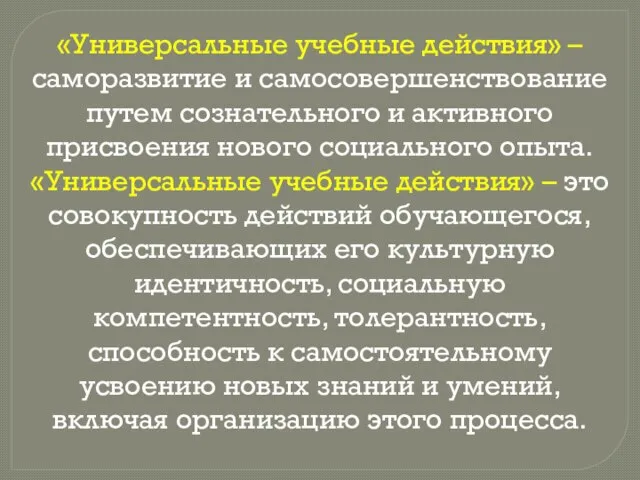 «Универсальные учебные действия» – саморазвитие и самосовершенствование путем сознательного и активного присвоения нового социального опыта.

«Универсальные учебные действия» – это совокупность действий обучающегося, обеспечивающих его культурную идентичность, социальную компетентность, толерантность, способность к самостоятельному усвоению новых знаний и умений, включая организацию этого процесса.